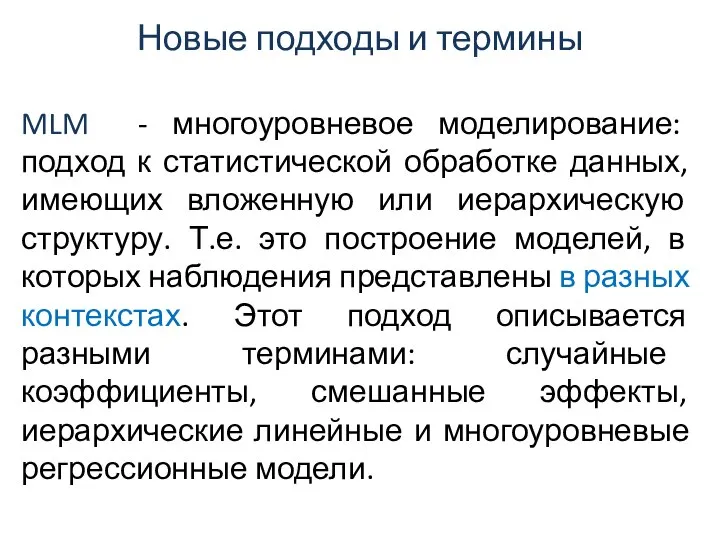 Новые подходы и термины

MLM - многоуровневое моделирование: подход к статистической обработке данных, имеющих вложенную или иерархическую структуру. Т.е. это построение моделей, в которых наблюдения представлены в разных контекстах. Этот подход описывается разными терминами: случайные коэффициенты, смешанные эффекты, иерархические линейные и многоуровневые регрессионные модели.